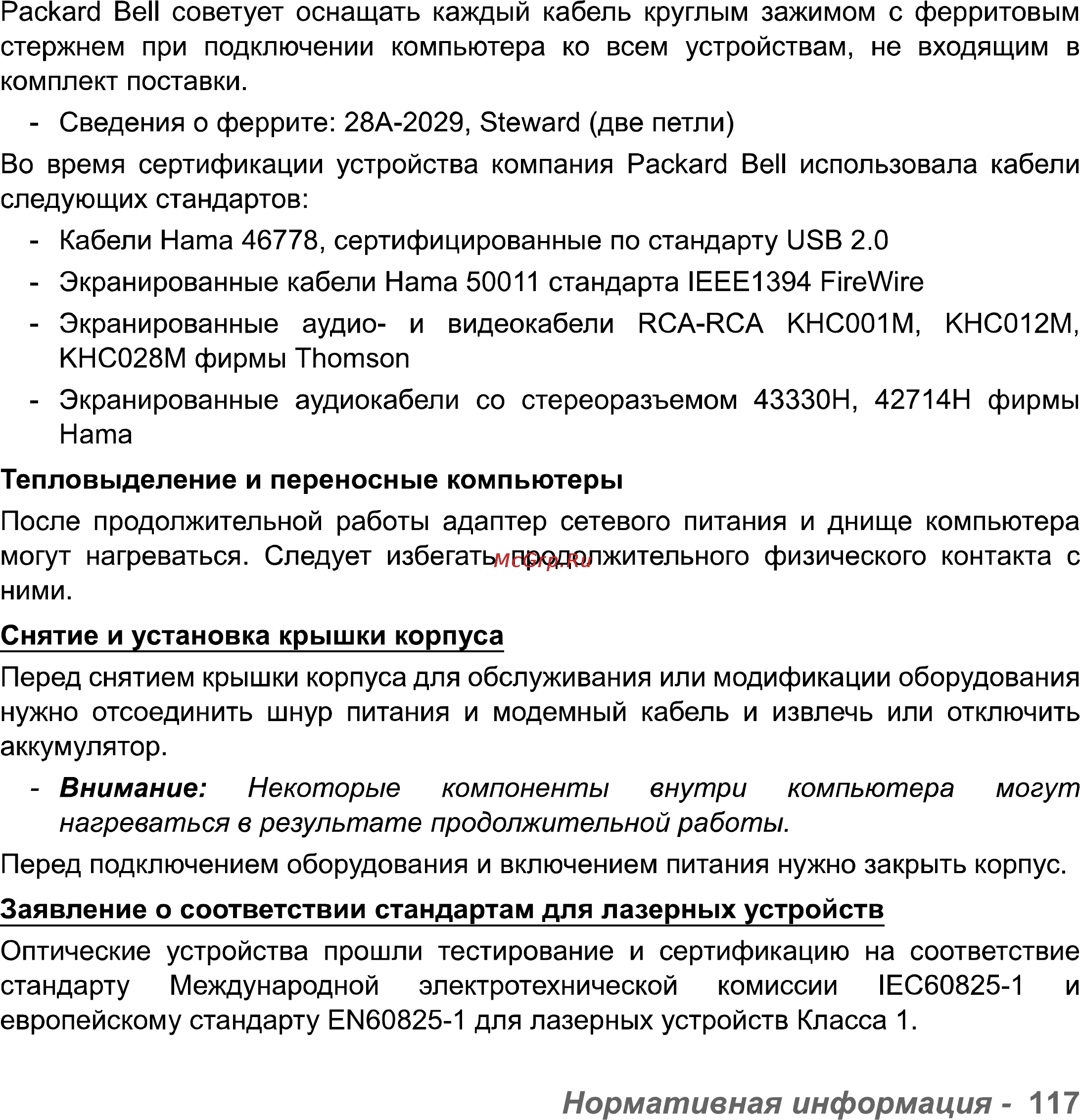 Packard Bell советует оснащать каждый кабель круглым зажимом с ферритовым стержнем при подключении компьютера ко всем устройствам, не входящим в комплект поставки.

- Сведения о феррите: 28A-2029, Steward (две петли)

Во время сертификации устройства компания Packard Bell использовала кабели следующих стандартов:

- Кабели Hama 46778, сертифицированные по стандарту USB 2.0
- Экранированные кабели Hama 50011 стандарта IEEE1394 FireWire
- Экранированные аудио- и видеокабели RCA-RCA KHC001M, KHC012M, KHC028M фирмы Thomson
- Экранированные аудиокабели со стереоразъемом 43330H, 42714H фирмы Hama

Тепловыделение и переносные компьютеры

После продолжительной работы адаптер сетевого питания и днище компьютера могут нагреваться. Следует избегать продолжительного физического контакта с ними.

McGrp.Ru

Снятие и установка крышки корпуса

Перед снятием крышки корпуса для обслуживания или модификации оборудования нужно отсоединить шнур питания и модемный кабель и извлечь или отключить аккумулятор.

- Внимание: Некоторые компоненты внутри компьютера могут нагреваться в результате продолжительной работы.

Перед подключением оборудования и включением питания нужно закрыть корпус.

Заявление о соответствии стандартам для лазерных устройств

Оптические устройства прошли тестирование и сертификацию на соответствие стандарту Международной электротехнической комиссии IEC60825-1 и европейскому стандарту EN60825-1 для лазерных устройств Класса 1.

Нормативная информация - 117